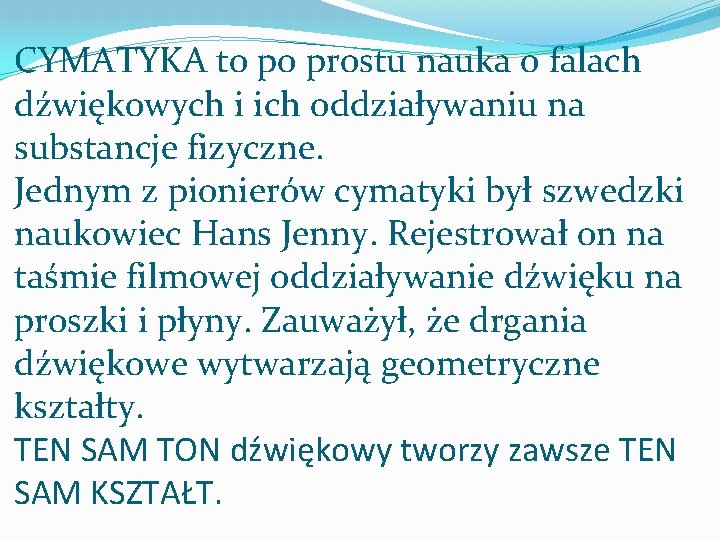 CYMATYKA to po prostu nauka o falach dźwiękowych i ich oddziaływaniu na substancje fizyczne.
Jednym z pionierów cymatyki był szwedzki naukowiec Hans Jenny. Rejestrował on na taśmie filmowej oddziaływanie dźwięku na proszki i płyny. Zauważył, że drgania dźwiękowe wytwarzają geometryczne kształty.
TEN SAM TON dźwiękowy tworzy zawsze TEN SAM KSZTAŁT.